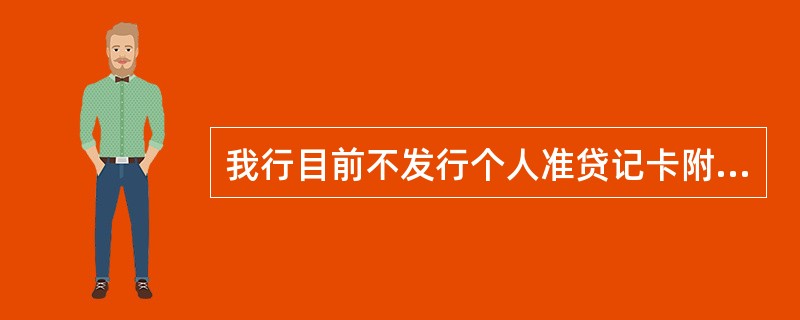 我行目前不发行个人准贷记卡附...